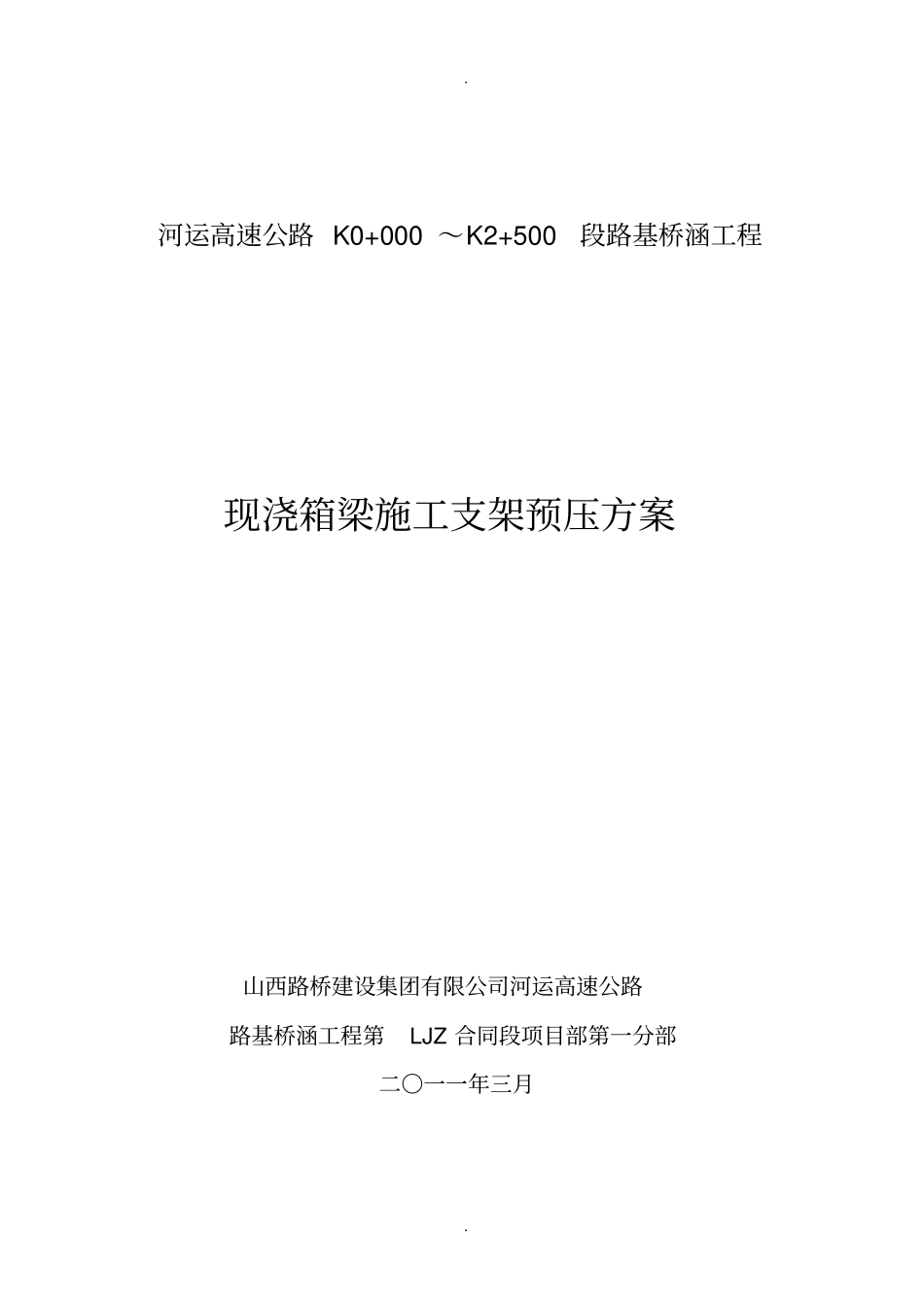 .

河运高速公路 K0+000 ～K2+500 段路基桥涵工程

现浇箱梁施工支架预压方案

山西路桥建设集团有限公司河运高速公路

路基桥涵工程第 LJZ 合同段项目部第一分部

二〇一一年三月

.